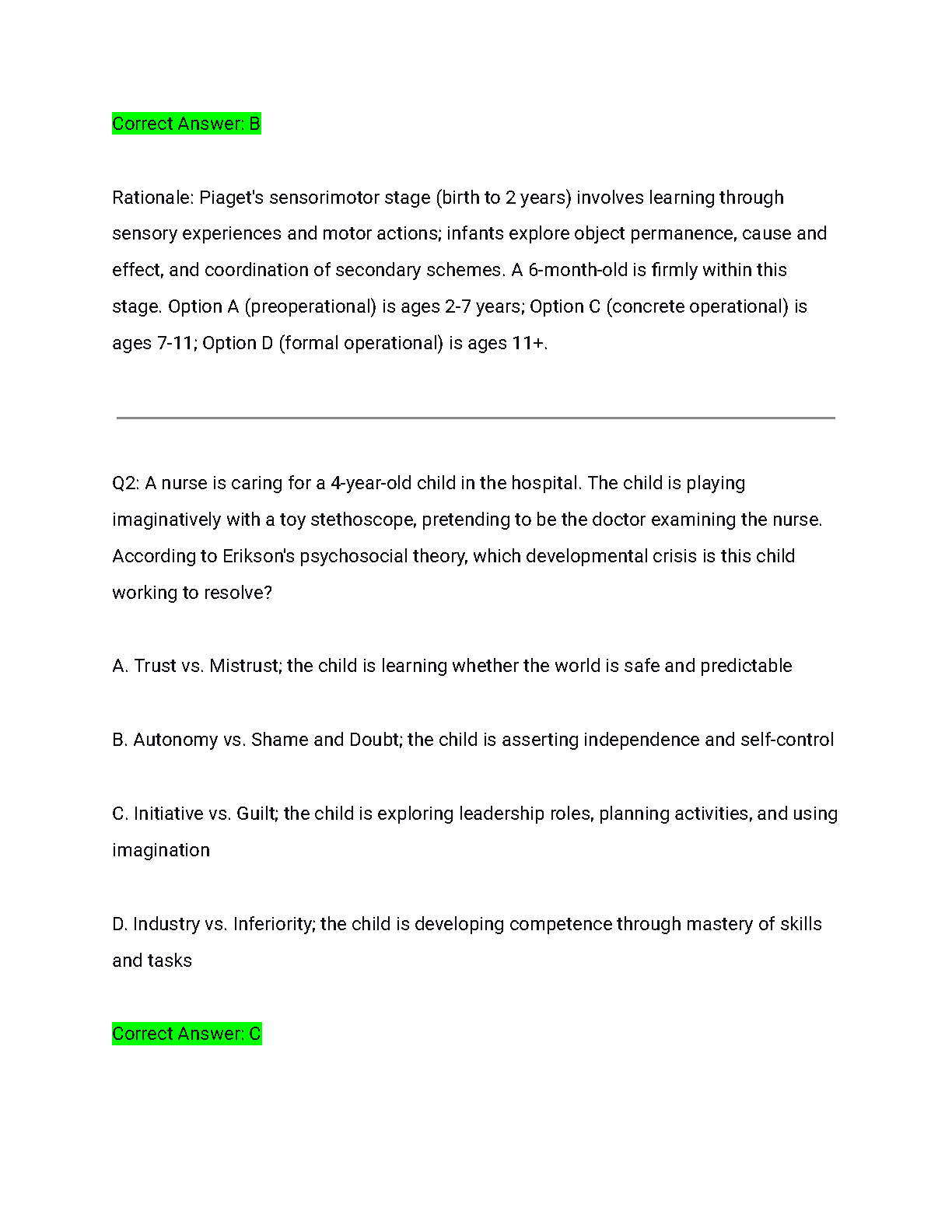 Correct Answer: B

Rationale: Piaget's sensorimotor stage (birth to 2 years) involves learning through sensory experiences and motor actions; infants explore object permanence, cause and effect, and coordination of secondary schemes. A 6-month-old is firmly within this stage. Option A (preoperational) is ages 2-7 years; Option C (concrete operational) is ages 7-11; Option D (formal operational) is ages 11+.

Q2: A nurse is caring for a 4-year-old child in the hospital. The child is playing imaginatively with a toy stethoscope, pretending to be the doctor examining the nurse. According to Erikson's psychosocial theory, which developmental crisis is this child working to resolve?

A. Trust vs. Mistrust; the child is learning whether the world is safe and predictable

B. Autonomy vs. Shame and Doubt; the child is asserting independence and self-control

C. Initiative vs. Guilt; the child is exploring leadership roles, planning activities, and using imagination

D. Industry vs. Inferiority; the child is developing competence through mastery of skills and tasks

Correct Answer: C